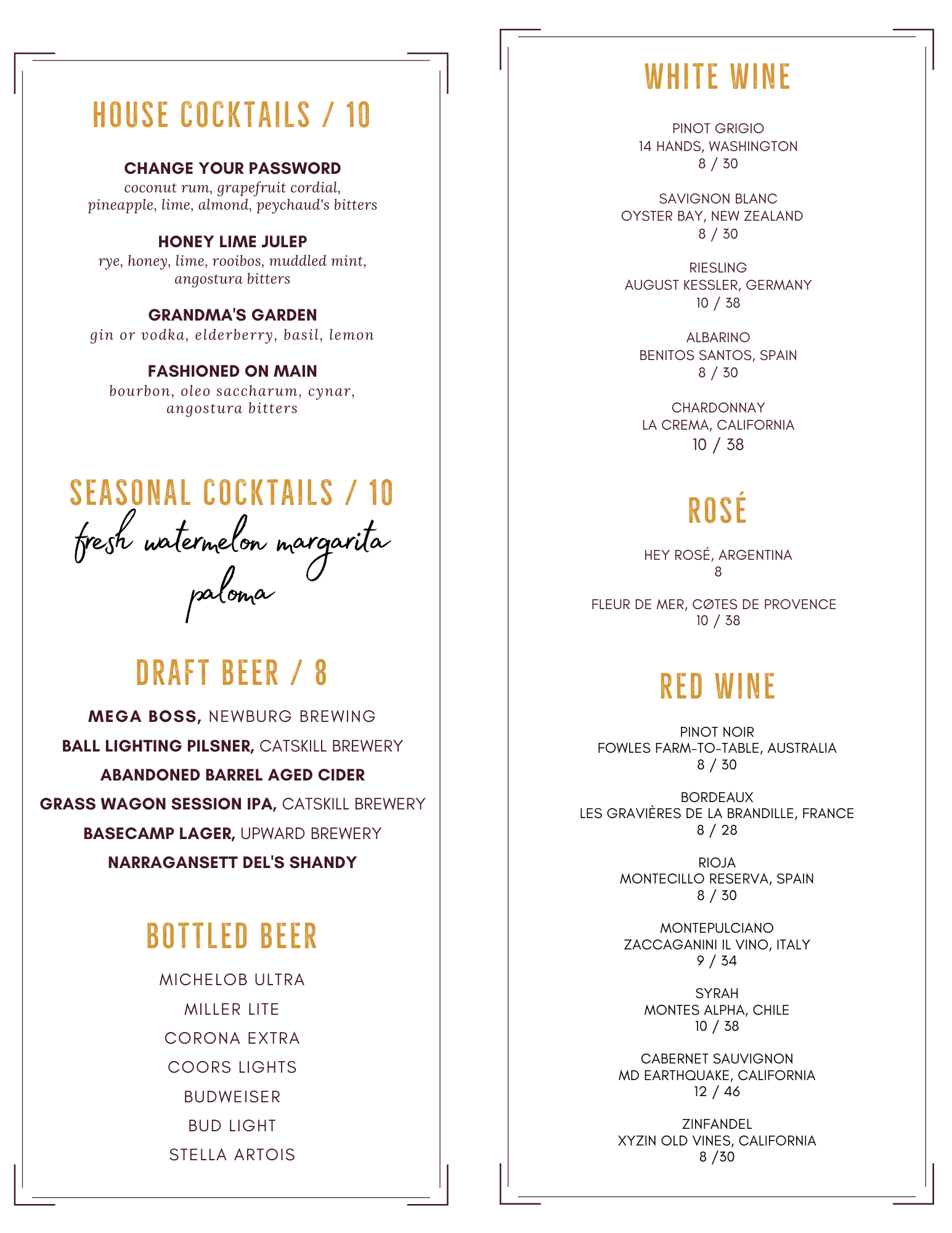 HOUSE COCKTAILS / 10

CHANGE YOUR PASSWORD
coconut rum, grapefruit cordial, pineapple, lime, almond, peychaud's bitters

HONEY LIME JULEP
rye, honey, lime, rooibos, muddled mint, angostura bitters

GRANDMA'S GARDEN
gin or vodka, elderberry, basil, lemon

FASHIONED ON MAIN
bourbon, oleo saccharum, cynar, angostura bitters

SEASONAL COCKTAILS / 10
fresh watermelon margarita
paloma

DRAFT BEER / 8

MEGA BOSS, NEWBURG BREWING
BALL LIGHTING PILSNER, CATSKILL BREWERY
ABANDONED BARREL AGED CIDER
GRASS WAGON SESSION IPA, CATSKILL BREWERY
BASECAMP LAGER, UPWARD BREWERY
NARRAGANSETT DEL'S SHANDY

BOTTLED BEER

MICHELOB ULTRA
MILLER LITE
CORONA EXTRA
COORS LIGHTS
BUDWEISER
BUD LIGHT
STELLA ARTOIS

WHITE WINE

PINOT GRIGIO
14 HANDS, WASHINGTON
8 / 30

SAVIGNON BLANC
OYSTER BAY, NEW ZEALAND
8 / 30

RIESLING
AUGUST KESSLER, GERMANY
10 / 38

ALBARINO
BENITOS SANTOS, SPAIN
8 / 30

CHARDONNAY
LA CREMA, CALIFORNIA
10 / 38

ROSÉ

HEY ROSÉ, ARGENTINA
8

FLEUR DE MER, CØTES DE PROVENCE
10 / 38

RED WINE

PINOT NOIR
FOWLES FARM-TO-TABLE, AUSTRALIA
8 / 30

BORDEAUX
LES GRAVIÈRES DE LA BRANDILLE, FRANCE
8 / 28

RIOJA
MONTECILLO RESERVA, SPAIN
8 / 30

MONTEPULCIANO
ZACCAGANINI IL VINO, ITALY
9 / 34

SYRAH
MONTES ALPHA, CHILE
10 / 38

CABERNET SAUVIGNON
MD EARTHQUAKE, CALIFORNIA
12 / 46

ZINFANDEL
XYZIN OLD VINES, CALIFORNIA
8 /30